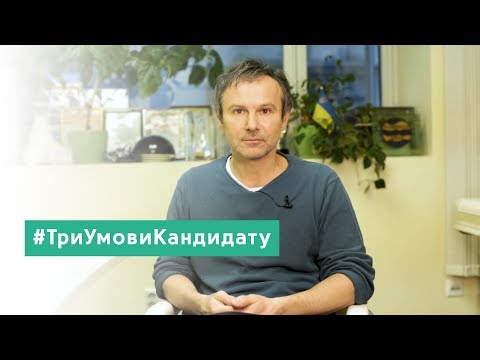 #ТриУмовиКандидату